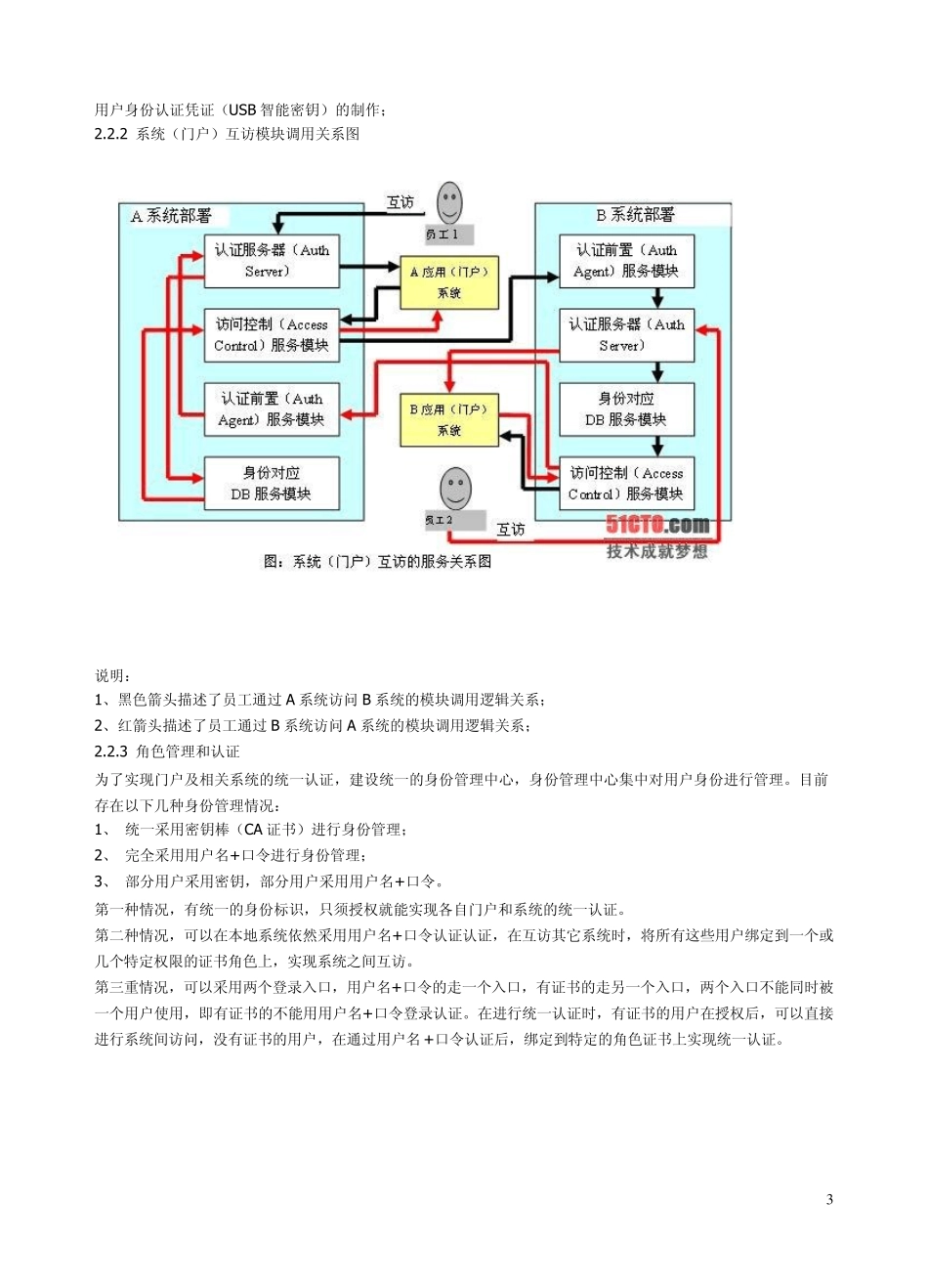 用户身份认证凭证（USB 智能密钥）的制作；
2.2.2 系统（门户）互访模块调用关系图

A 系统部署
互访
员工 1
B 系统部署
认证服务器（Auth Server）
A 应用（门户）系统
认证前置（Auth Agent）服务模块
访问控制（Access Control）服务模块
认证服务器（Auth Server）
认证前置（Auth Agent）服务模块
B 应用（门户）系统
身份对应 DB 服务模块
身份对应 DB 服务模块
访问控制（Access Control）服务模块
员工 2
互访
51CTO.com
技术成就梦想
图：系统（门户）互访的服务关系图

说明：
1、黑色箭头描述了员工通过 A 系统访问 B 系统的模块调用逻辑关系；
2、红箭头描述了员工通过 B 系统访问 A 系统的模块调用逻辑关系；
2.2.3 角色管理和认证
为了实现门户及相关系统的统一认证，建设统一的身份管理中心，身份管理中心集中对用户身份进行管理。目前存在以下几种身份管理情况：
1、 统一采用密钥棒（CA 证书）进行身份管理；
2、 完全采用用户名+口令进行身份管理；
3、 部分用户采用密钥，部分用户采用用户名+口令。
第一种情况，有统一的身份标识，只须授权就能实现各自门户和系统的统一认证。
第二种情况，可以在本地系统依然采用用户名+口令认证认证，在互访其它系统时，将所有这些用户绑定到一个或几个特定权限的证书角色上，实现系统之间互访。
第三重情况，可以采用两个登录入口，用户名+口令的走一个入口，有证书的走另一个入口，两个入口不能同时被一个用户使用，即有证书的不能用用户名+口令登录认证。在进行统一认证时，有证书的用户在授权后，可以直接进行系统间访问，没有证书的用户，在通过用户名＋口令认证后，绑定到特定的角色证书上实现统一认证。

3